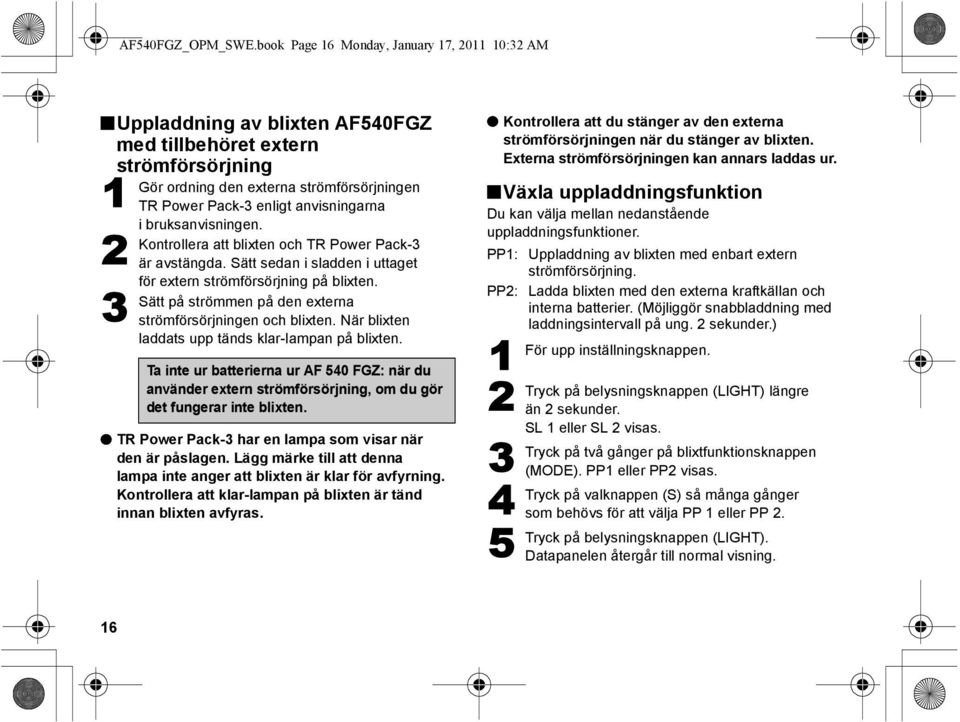 AF540FGZ_OPM_SWE.book Page 16 Monday, January 17, 2011 10:32 AM

■Uppladdning av blixten AF540FGZ med tillbehöret extern strömförsörjning

1 Gör ordning den externa strömförsörjningen TR Power Pack-3 enligt anvisningarna i bruksanvisningen.

2 Kontrollera att blixten och TR Power Pack-3 är avstängda. Sätt sedan i sladden i uttaget för extern strömförsörjning på blixten.

3 Sätt på strömmen på den externa strömförsörjningen och blixten. När blixten laddats upp tänds klar-lampan på blixten.

Ta inte ur batterierna ur AF 540 FGZ: när du använder extern strömförsörjning, om du gör det fungerar inte blixten.

● TR Power Pack-3 har en lampa som visar när den är påslagen. Lägg märke till att denna lampa inte anger att blixten är klar för avfyrning. Kontrollera att klar-lampan på blixten är tänd innan blixten avfyras.

● Kontrollera att du stänger av den externa strömförsörjningen när du stänger av blixten. Externa strömförsörjningen kan annars laddas ur.

■Växla uppladdningsfunktion

Du kan välja mellan nedanstående uppladdningsfunktioner.

PP1: Uppladdning av blixten med enbart extern strömförsörjning.

PP2: Ladda blixten med den externa kraftkällan och interna batterier. (Möjliggör snabbladdning med laddningsintervall på ung. 2 sekunder.)

1 För upp inställningsknappen.

2 Tryck på belysningsknappen (LIGHT) längre än 2 sekunder.
SL 1 eller SL 2 visas.

3 Tryck på två gånger på blixtfunktionsknappen (MODE). PP1 eller PP2 visas.

4 Tryck på valknappen (S) så många gånger som behövs för att välja PP 1 eller PP 2.

5 Tryck på belysningsknappen (LIGHT). Datapanelen återgår till normal visning.

16